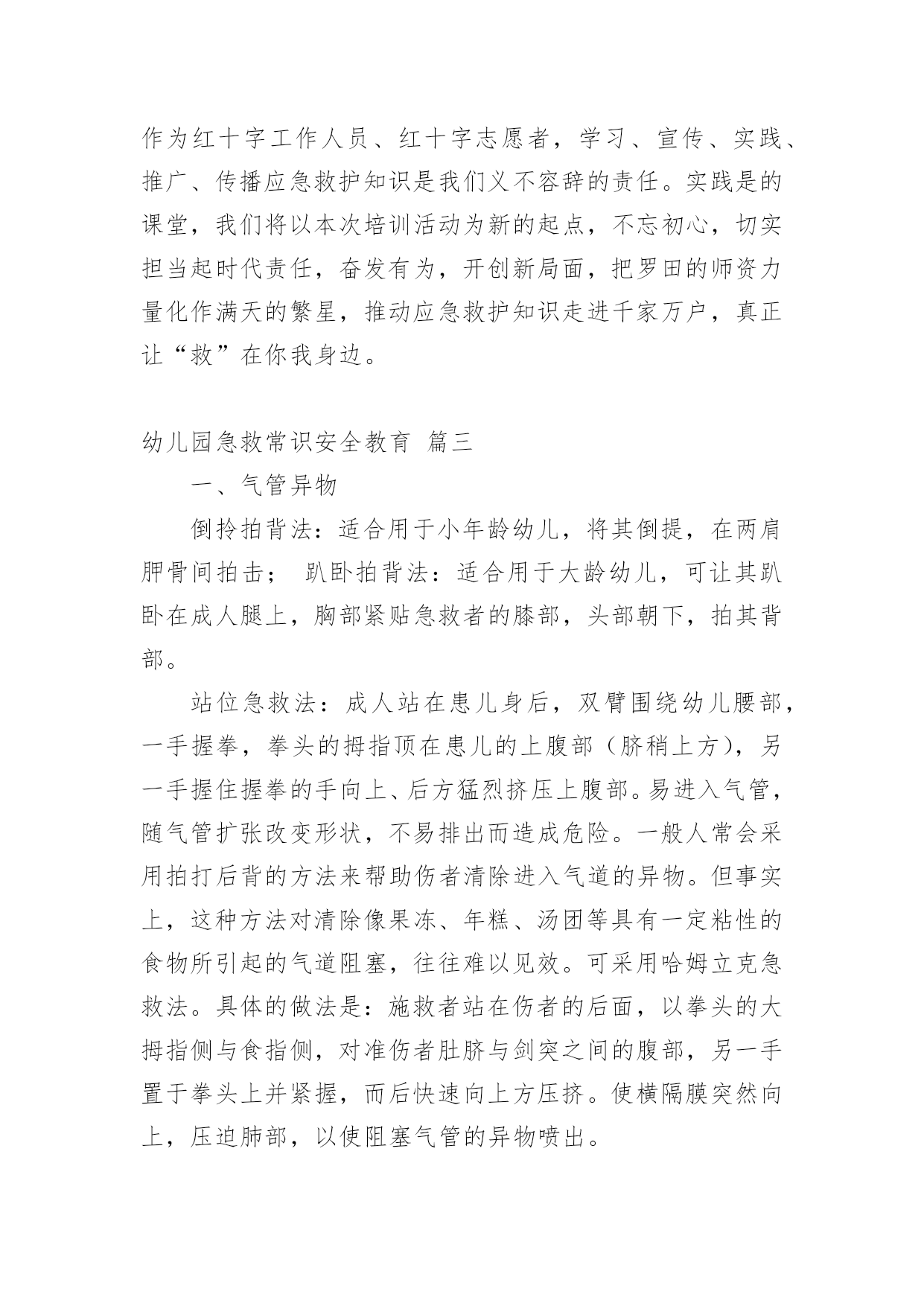 作为红十字工作人员、红十字志愿者，学习、宣传、实践、推广、传播应急救护知识是我们义不容辞的责任。实践是的课堂，我们将以本次培训活动为新的起点，不忘初心，切实担当起时代责任，奋发有为，开创新局面，把罗田的师资力量化作满天的繁星，推动应急救护知识走进千家万户，真正让“救”在你我身边。

幼儿园急救常识安全教育 篇三

一、气管异物

倒拎拍背法：适合用于小年龄幼儿，将其倒提，在两肩胛骨间拍击； 趴卧拍背法：适合用于大龄幼儿，可让其趴卧在成人腿上，胸部紧贴急救者的膝部，头部朝下，拍其背部。

站位急救法：成人站在患儿身后，双臂围绕幼儿腰部，一手握拳，拳头的拇指顶在患儿的上腹部（脐稍上方），另一手握住握拳的手向上、后方猛烈挤压上腹部。易进入气管，随气管扩张改变形状，不易排出而造成危险。一般人常会采用拍打后背的方法来帮助伤者清除进入气道的异物。但事实上，这种方法对清除像果冻、年糕、汤团等具有一定粘性的食物所引起的气道阻塞，往往难以见效。可采用哈姆立克急救法。具体的做法是：施救者站在伤者的后面，以拳头的大拇指侧与食指侧，对准伤者肚脐与剑突之间的腹部，另一手置于拳头上并紧握，而后快速向上方压挤。使横隔膜突然向上，压迫肺部，以使阻塞气管的异物喷出。